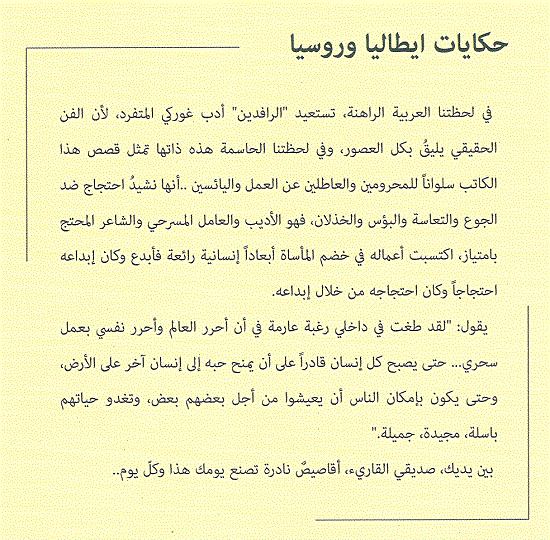 حكايات ايطاليا وروسيا

في لحظتنا العربية الراهنة، تستعيد "الرافدين" أدب غوركي المتفرد، لأن الفن الحقيقي يليقُ بكل العصور، وفي لحظتنا الحاسمة هذه ذاتها تمثل قصص هذا الكاتب سلواناً للمحرومين والعاطلين عن العمل واليائسين ..أنها نشيدُ احتجاج ضد الجوع والتعاسة والبؤس والخذلان، فهو الأديب والعامل المسرحي والشاعر المحتج بامتياز، اكتسبت أعماله في خضم المأساة أبعاداً إنسانية رائعة فأبدع وكان إبداعه احتجاجاً وكان احتجاجه من خلال إبداعه.

يقول: "لقد طغت في داخلي رغبة عارمة في أن أحرر العالم وأحرر نفسي بعمل سحري... حتى يصبح كل إنسان قادراً على أن يمنح حبه إلى إنسان آخر على الأرض، وحتى يكون بإمكان الناس أن يعيشوا من أجل بعضهم بعض، وتغدو حياتهم باسلة، مجيدة، جميلة."

بين يديك، صديقي القاريء، أقاصيصٌ نادرة تصنع يومك هذا وكلّ يوم..